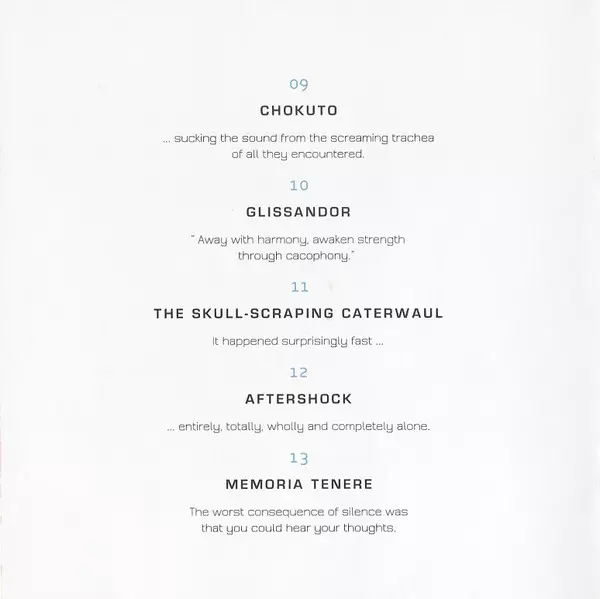 09

CHOKUTO

... sucking the sound from the screaming trachea of all they encountered.

10

GLISSANDOR

" Away with harmony, awaken strength through cacophony."

11

THE SKULL-SCRAPING CATERWAUL

It happened surprisingly fast ...

12

AFTERSHOCK

... entirely, totally, wholly and completely alone.

13

MEMORIA TENERE

The worst consequence of silence was that you could hear your thoughts.